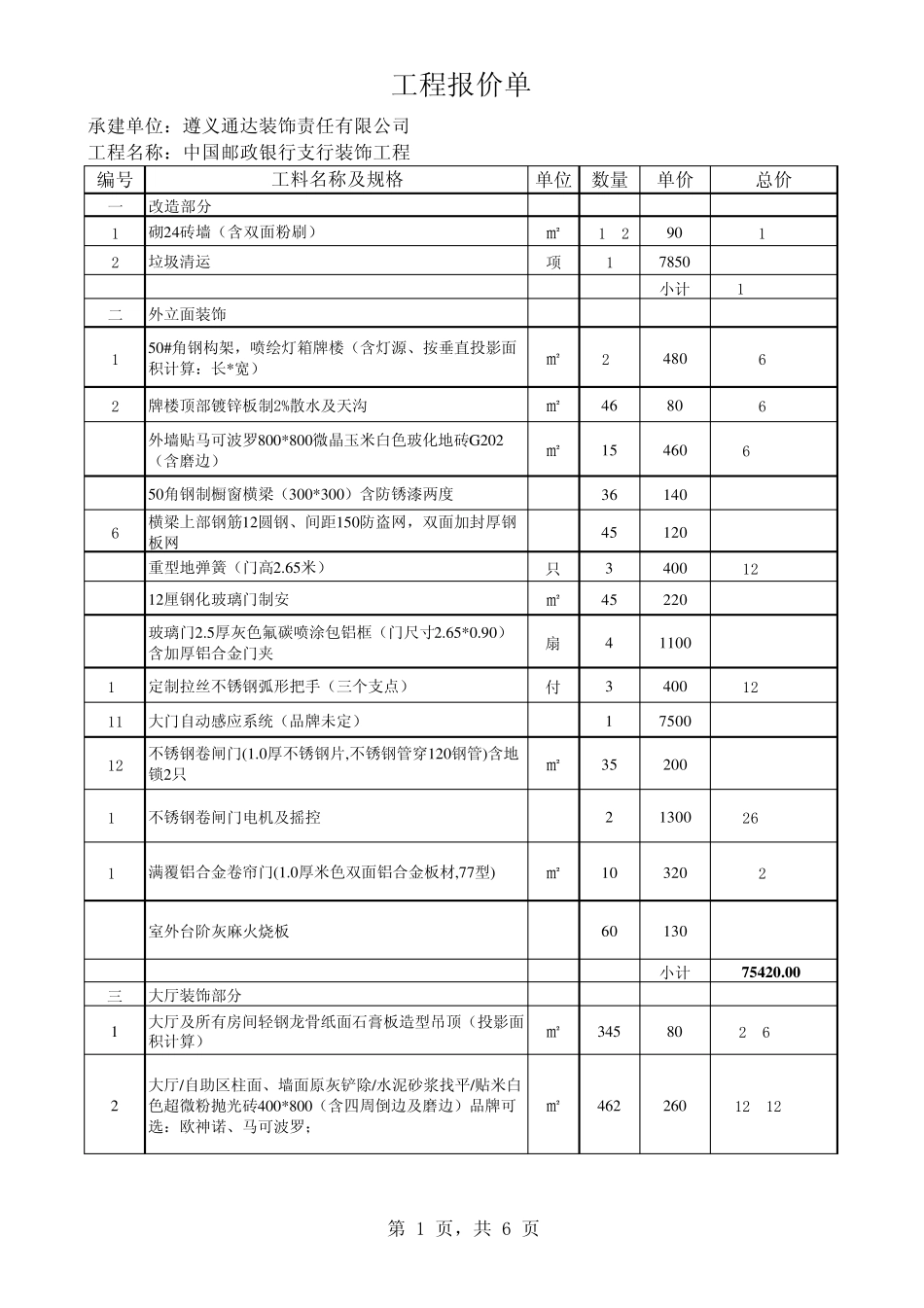 工程报价单

承建单位：遵义通达装饰责任有限公司
工程名称：中国邮政银行支行装饰工程

| 编号 | 工料名称及规格 | 单位 | 数量 | 单价 | 总价 |
|---|---|---|---|---|---|
| 一 | 改造部分 | | | | |
| 1 | 砌24砖墙（含双面粉刷） | ㎡ | 1 2 | 90 | 1 |
| 2 | 垃圾清运 | 项 | 1 | 7850 | |
| | | | | 小计 | 1 |
| 二 | 外立面装饰 | | | | |
| 1 | 50#角钢构架，喷绘灯箱牌楼（含灯源、按垂直投影面积计算：长*宽） | ㎡ | 2 | 480 | 6 |
| 2 | 牌楼顶部镀锌板制2%散水及天沟 | ㎡ | 46 | 80 | 6 |
| | 外墙贴马可波罗800*800微晶玉米白色玻化地砖G202（含磨边） | ㎡ | 15 | 460 | 6 |
| | 50角钢制橱窗横梁（300*300）含防锈漆两度 | | 36 | 140 | |
| 6 | 横梁上部钢筋12圆钢、间距150防盗网，双面加封厚钢板网 | | 45 | 120 | |
| | 重型地弹簧（门高2.65米） | 只 | 3 | 400 | 12 |
| | 12厘钢化玻璃门制安 | ㎡ | 45 | 220 | |
| | 玻璃门2.5厚灰色氟碳喷涂包铝框（门尺寸2.65*0.90）含加厚铝合金门夹 | 扇 | 4 | 1100 | |
| 1 | 定制拉丝不锈钢弧形把手（三个支点） | 付 | 3 | 400 | 12 |
| 11 | 大门自动感应系统（品牌未定） | | 1 | 7500 | |
| 12 | 不锈钢卷闸门(1.0厚不锈钢片,不锈钢管穿120钢管)含地锁2只 | ㎡ | 35 | 200 | |
| 1 | 不锈钢卷闸门电机及摇控 | | 2 | 1300 | 26 |
| 1 | 满覆铝合金卷帘门(1.0厚米色双面铝合金板材,77型) | ㎡ | 10 | 320 | 2 |
| | 室外台阶灰麻火烧板 | | 60 | 130 | |
| | | | | 小计 | 75420.00 |
| 三 | 大厅装饰部分 | | | | |
| 1 | 大厅及所有房间轻钢龙骨纸面石膏板造型吊顶（投影面积计算） | ㎡ | 345 | 80 | 2 6 |
| 2 | 大厅/自助区柱面、墙面原灰铲除/水泥砂浆找平/贴米白色超微粉抛光砖400*800（含四周倒边及磨边）品牌可选：欧神诺、马可波罗； | ㎡ | 462 | 260 | 12 12 |

第 1 页，共 6 页